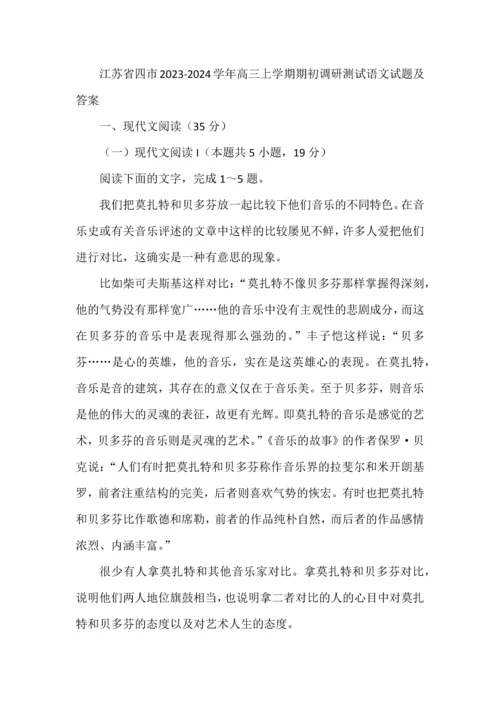 江苏省四市2023-2024学年高三上学期期初调研测试语文试题及答案

一、现代文阅读（35分）

（一）现代文阅读Ⅰ（本题共5小题，19分）

阅读下面的文字，完成1～5题。

我们把莫扎特和贝多芬放一起比较下他们音乐的不同特色。在音乐史或有关音乐评述的文章中这样的比较屡见不鲜，许多人爱把他们进行对比，这确实是一种有意思的现象。

比如柴可夫斯基这样对比：“莫扎特不像贝多芬那样掌握得深刻，他的气势没有那样宽广……他的音乐中没有主观性的悲剧成分，而这在贝多芬的音乐中是表现得那么强劲的。”丰子恺这样说：“贝多芬……是心的英雄，他的音乐，实在是这英雄心的表现。在莫扎特，音乐是音的建筑，其存在的意义仅在于音乐美。至于贝多芬，则音乐是他的伟大的灵魂的表征，故更有光辉。即莫扎特的音乐是感觉的艺术，贝多芬的音乐则是灵魂的艺术。”《音乐的故事》的作者保罗·贝克说：“人们有时把莫扎特和贝多芬称作音乐界的拉斐尔和米开朗基罗，前者注重结构的完美，后者则喜欢气势的恢宏。有时也把莫扎特和贝多芬比作歌德和席勒，前者的作品纯朴自然，而后者的作品感情浓烈、内涵丰富。”

很少有人拿莫扎特和其他音乐家对比。拿莫扎特和贝多芬对比，说明他们两人地位旗鼓相当，也说明拿二者对比的人的心目中对莫扎特和贝多芬的态度以及对艺术人生的态度。